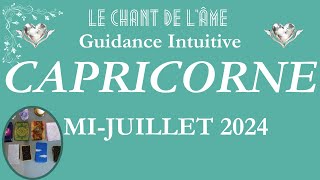 LE CHANT DE L'ÂME
Guidance Intuitive
CAPRICORNE
MI-JUILLET 2024